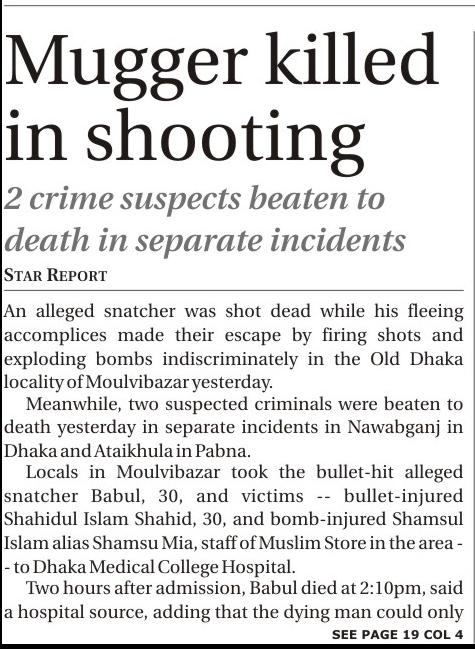 Mugger killed in shooting

2 crime suspects beaten to death in separate incidents

STAR REPORT

An alleged snatcher was shot dead while his fleeing accomplices made their escape by firing shots and exploding bombs indiscriminately in the Old Dhaka locality of Moulvibazar yesterday.

Meanwhile, two suspected criminals were beaten to death yesterday in separate incidents in Nawabganj in Dhaka and Ataikhula in Pabna.

Locals in Moulvibazar took the bullet-hit alleged snatcher Babul, 30, and victims -- bullet-injured Shahidul Islam Shahid, 30, and bomb-injured Shamsul Islam alias Shamsu Mia, staff of Muslim Store in the area -- to Dhaka Medical College Hospital.

Two hours after admission, Babul died at 2:10pm, said a hospital source, adding that the dying man could only

SEE PAGE 19 COL 4